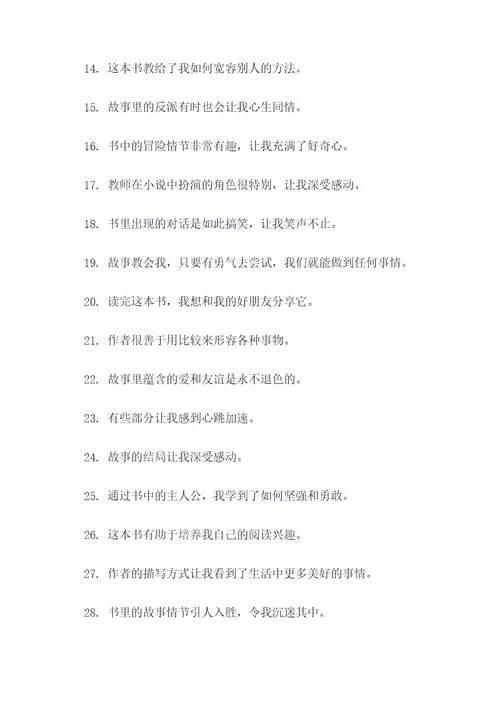 14. 这本书教给了我如何宽容别人的方法。

15. 故事里的反派有时也会让我心生同情。

16. 书中的冒险情节非常有趣，让我充满了好奇心。

17. 教师在小说中扮演的角色很特别，让我深受感动。

18. 书里出现的对话是如此搞笑，让我笑声不止。

19. 故事教会我，只要有勇气去尝试，我们就能做到任何事情。

20. 读完这本书，我想和我的好朋友分享它。

21. 作者很善于用比较来形容各种事物。

22. 故事里蕴含的爱和友谊是永不退色的。

23. 有些部分让我感到心跳加速。

24. 故事的结局让我深受感动。

25. 通过书中的主人公，我学到了如何坚强和勇敢。

26. 这本书有助于培养我自己的阅读兴趣。

27. 作者的描写方式让我看到了生活中更多美好的事情。

28. 书里的故事情节引人入胜，令我沉迷其中。